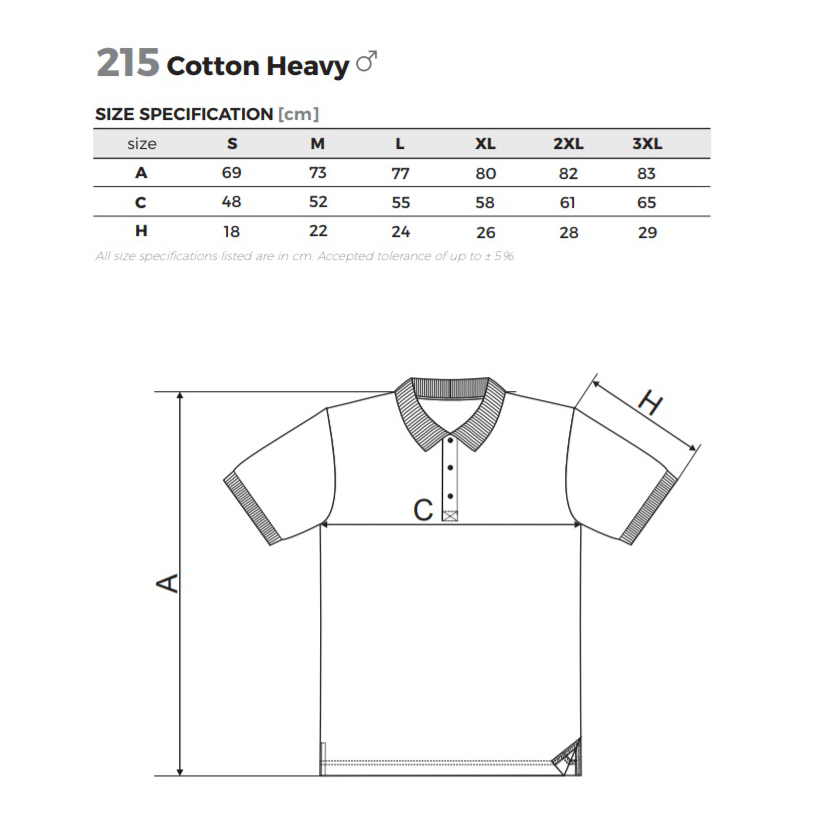 215 Cotton Heavy ♂

SIZE SPECIFICATION [cm]

| size | S | M | L | XL | 2XL | 3XL |
|---|---|---|---|---|---|---|
| A | 69 | 73 | 77 | 80 | 82 | 83 |
| C | 48 | 52 | 55 | 58 | 61 | 65 |
| H | 18 | 22 | 24 | 26 | 28 | 29 |

All size specifications listed are in cm. Accepted tolerance of up to ± 5%.

H

C

A